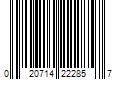 0 20714 22285 7